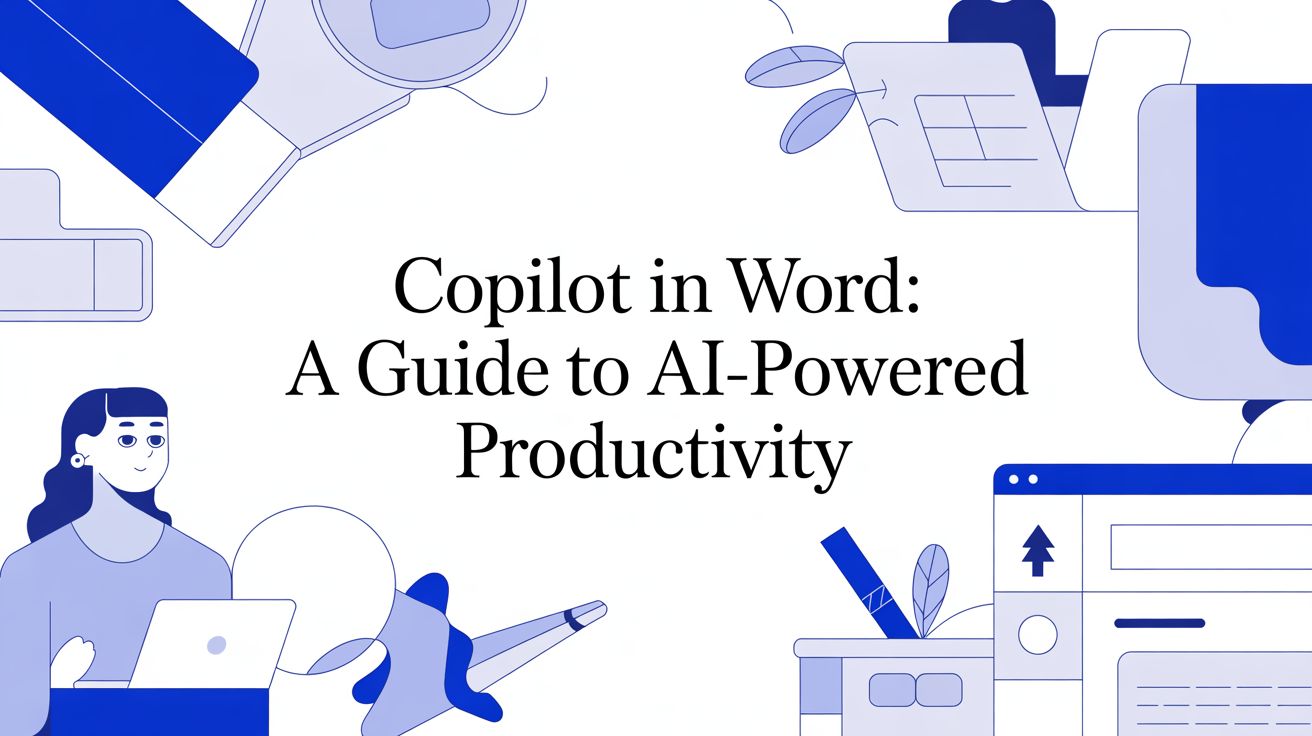 Copilot in Word:
A Guide to AI-Powered
Productivity